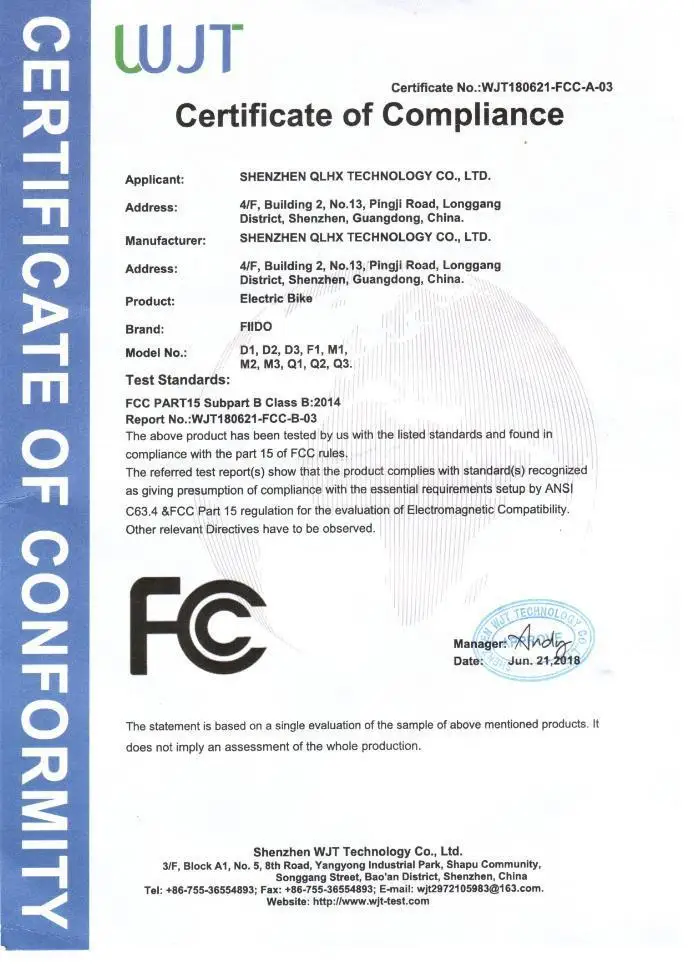 CERTIFICATE OF CONFORMITY

WJT

Certificate No.:WJT180621-FCC-A-03

Certificate of Compliance

Applicant: SHENZHEN QLHX TECHNOLOGY CO., LTD.

Address: 4/F, Building 2, No.13, Pingji Road, Longgang District, Shenzhen, Guangdong, China.

Manufacturer: SHENZHEN QLHX TECHNOLOGY CO., LTD.

Address: 4/F, Building 2, No.13, Pingji Road, Longgang District, Shenzhen, Guangdong, China.

Product: Electric Bike

Brand: FIIDO

Model No.: D1, D2, D3, F1, M1, M2, M3, Q1, Q2, Q3.

Test Standards:

FCC PART15 Subpart B Class B:2014
Report No.:WJT180621-FCC-B-03
The above product has been tested by us with the listed standards and found in compliance with the part 15 of FCC rules.
The referred test report(s) show that the product complies with standard(s) recognized as giving presumption of compliance with the essential requirements setup by ANSI C63.4 &FCC Part 15 regulation for the evaluation of Electromagnetic Compatibility.
Other relevant Directives have to be observed.

FC

WJT TECHNOLOGY CO

Manager: Andy
Date: Jun. 21,2018

The statement is based on a single evaluation of the sample of above mentioned products. It does not imply an assessment of the whole production.

Shenzhen WJT Technology Co., Ltd.
3/F, Block A1, No. 5, 8th Road, Yangyong Industrial Park, Shapu Community, Songgang Street, Bao'an District, Shenzhen, China
Tel: +86-755-36554893; Fax: +86-755-36554893; E-mail: wjt2972105983@163.com.
Website: http://www.wjt-test.com